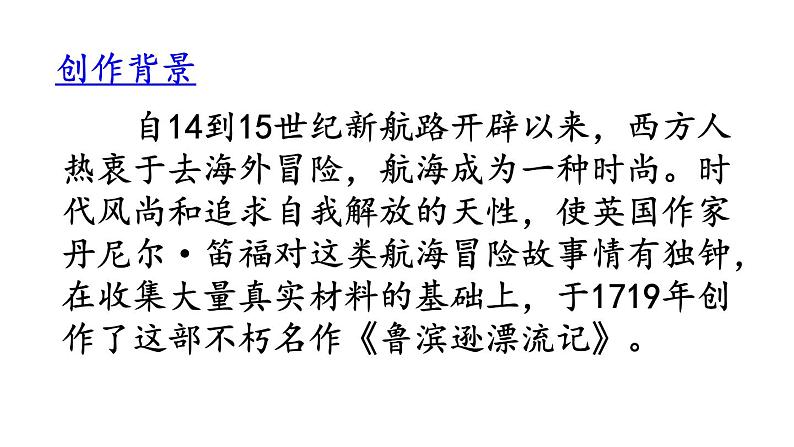 创作背景

自14到15世纪新航路开辟以来，西方人热衷于去海外冒险，航海成为一种时尚。时代风尚和追求自我解放的天性，使英国作家丹尼尔·笛福对这类航海冒险故事情有独钟，在收集大量真实材料的基础上，于1719年创作了这部不朽名作《鲁滨逊漂流记》。